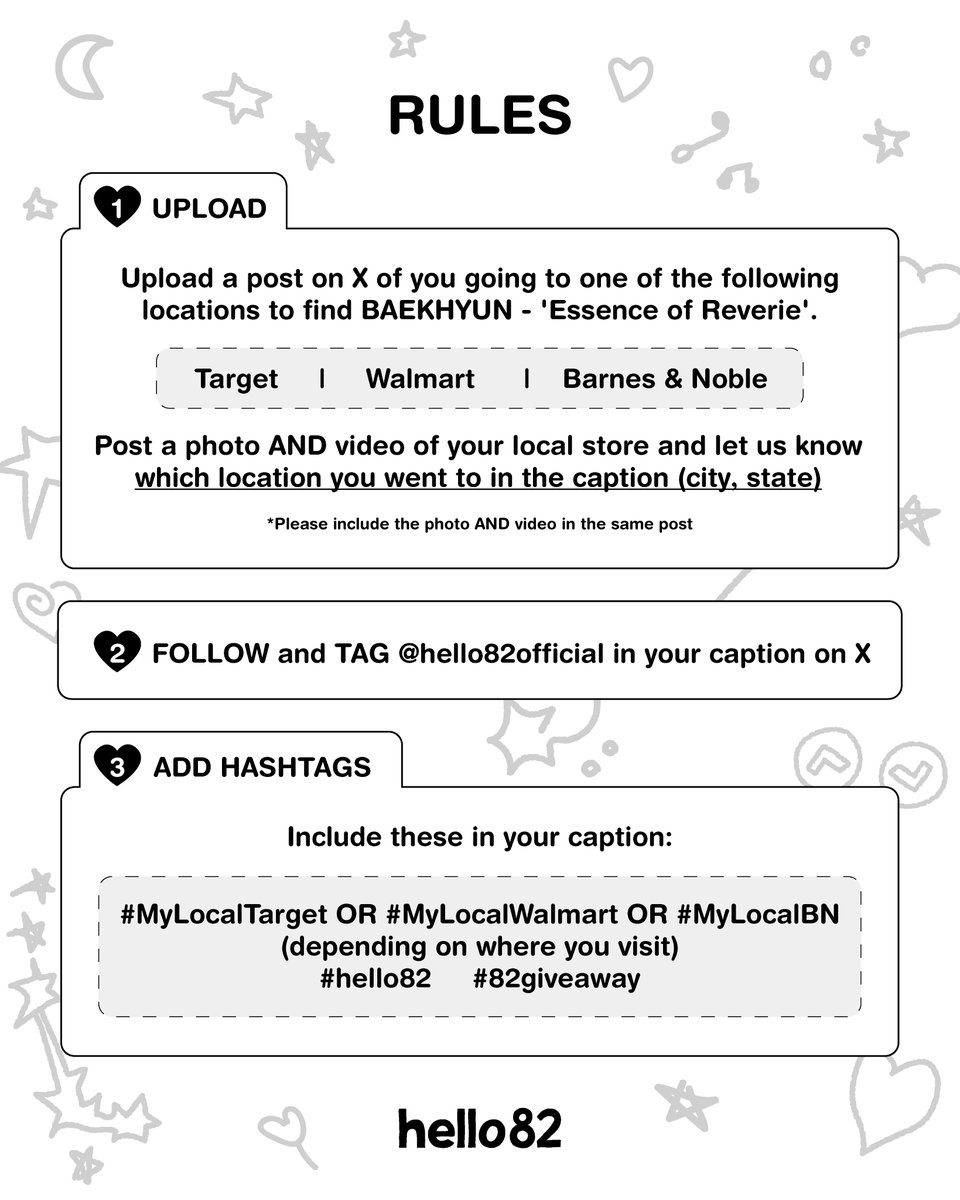 RULES

1 UPLOAD

Upload a post on X of you going to one of the following locations to find BAEKHYUN - 'Essence of Reverie'.

Target | Walmart | Barnes & Noble

Post a photo AND video of your local store and let us know which location you went to in the caption (city, state)

*Please include the photo AND video in the same post

2 FOLLOW and TAG @hello82official in your caption on X

3 ADD HASHTAGS

Include these in your caption:

#MyLocalTarget OR #MyLocalWalmart OR #MyLocalBN
(depending on where you visit)
#hello82 #82giveaway

hello82